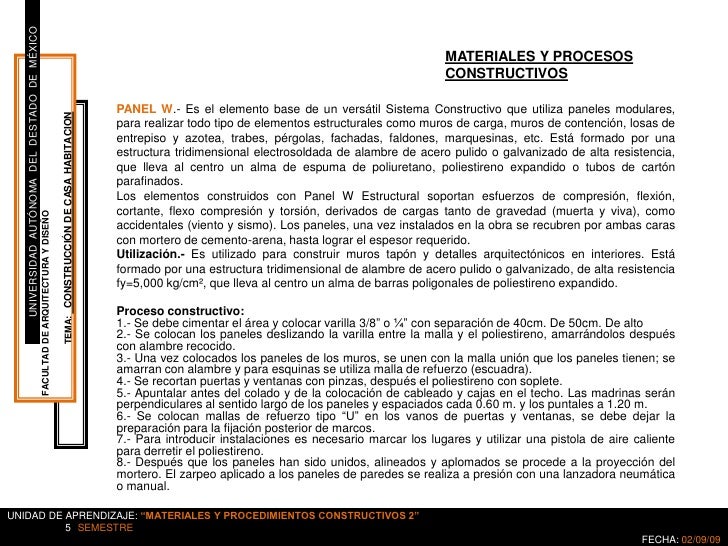 UNIVERSIDAD AUTÓNOMA DEL DESTADO DE MÉXICO

FACULTAD DE ARQUITECTURA Y DISEÑO

TEMA: CONSTRUCCIÓN DE CASA HABITACION

MATERIALES Y PROCESOS CONSTRUCTIVOS

PANEL W.- Es el elemento base de un versátil Sistema Constructivo que utiliza paneles modulares, para realizar todo tipo de elementos estructurales como muros de carga, muros de contención, losas de entrepiso y azotea, trabes, pérgolas, fachadas, faldones, marquesinas, etc. Está formado por una estructura tridimensional electrosoldada de alambre de acero pulido o galvanizado de alta resistencia, que lleva al centro un alma de espuma de poliuretano, poliestireno expandido o tubos de cartón parafinados.
Los elementos construidos con Panel W Estructural soportan esfuerzos de compresión, flexión, cortante, flexo compresión y torsión, derivados de cargas tanto de gravedad (muerta y viva), como accidentales (viento y sismo). Los paneles, una vez instalados en la obra se recubren por ambas caras con mortero de cemento-arena, hasta lograr el espesor requerido.
Utilización.- Es utilizado para construir muros tapón y detalles arquitectónicos en interiores. Está formado por una estructura tridimensional de alambre de acero pulido o galvanizado, de alta resistencia fy=5,000 kg/cm², que lleva al centro un alma de barras poligonales de poliestireno expandido.

Proceso constructivo:
1.- Se debe cimentar el área y colocar varilla 3/8" o ¼" con separación de 40cm. De 50cm. De alto
2.- Se colocan los paneles deslizando la varilla entre la malla y el poliestireno, amarrándolos después con alambre recocido.
3.- Una vez colocados los paneles de los muros, se unen con la malla unión que los paneles tienen; se amarran con alambre y para esquinas se utiliza malla de refuerzo (escuadra).
4.- Se recortan puertas y ventanas con pinzas, después el poliestireno con soplete.
5.- Apuntalar antes del colado y de la colocación de cableado y cajas en el techo. Las madrinas serán perpendiculares al sentido largo de los paneles y espaciados cada 0.60 m. y los puntales a 1.20 m.
6.- Se colocan mallas de refuerzo tipo "U" en los vanos de puertas y ventanas, se debe dejar la preparación para la fijación posterior de marcos.
7.- Para introducir instalaciones es necesario marcar los lugares y utilizar una pistola de aire caliente para derretir el poliestireno.
8.- Después que los paneles han sido unidos, alineados y aplomados se procede a la proyección del mortero. El zarpeo aplicado a los paneles de paredes se realiza a presión con una lanzadora neumática o manual.

UNIDAD DE APRENDIZAJE: "MATERIALES Y PROCEDIMIENTOS CONSTRUCTIVOS 2"
5 SEMESTRE
FECHA: 02/09/09